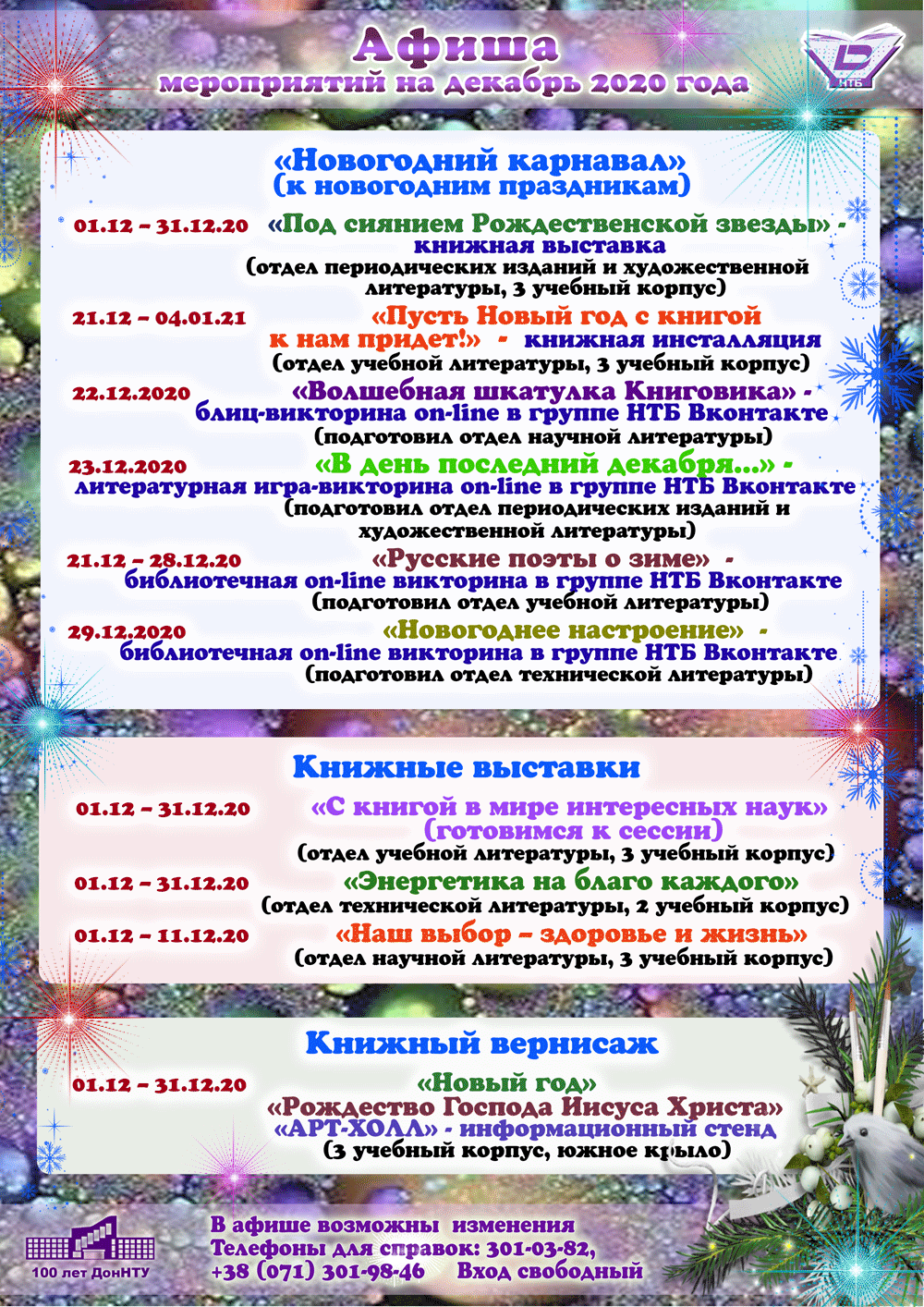 Афиша
мероприятий на декабрь 2020 года

НТБ

«Новогодний карнавал»
(к новогодним праздникам)

01.12 – 31.12.20 «Под сиянием Рождественской звезды» - книжная выставка
(отдел периодических изданий и художественной литературы, 3 учебный корпус)

21.12 – 04.01.21 «Пусть Новый год с книгой к нам придет!» - книжная инсталляция
(отдел учебной литературы, 3 учебный корпус)

22.12.2020 «Волшебная шкатулка Книговика» - блиц-викторина on-line в группе НТБ Вконтакте
(подготовил отдел научной литературы)

23.12.2020 «В день последний декабря...» - литературная игра-викторина on-line в группе НТБ Вконтакте
(подготовил отдел периодических изданий и художественной литературы)

21.12 – 28.12.20 «Русские поэты о зиме» - библиотечная on-line викторина в группе НТБ Вконтакте
(подготовил отдел учебной литературы)

29.12.2020 «Новогоднее настроение» - библиотечная on-line викторина в группе НТБ Вконтакте
(подготовил отдел технической литературы)

Книжные выставки

01.12 – 31.12.20 «С книгой в мире интересных наук» (готовимся к сессии)
(отдел учебной литературы, 3 учебный корпус)

01.12 – 31.12.20 «Энергетика на благо каждого»
(отдел технической литературы, 2 учебный корпус)

01.12 – 11.12.20 «Наш выбор – здоровье и жизнь»
(отдел научной литературы, 3 учебный корпус)

Книжный вернисаж

01.12 – 31.12.20 «Новый год»
«Рождество Господа Иисуса Христа»
«АРТ-ХОЛЛ» - информационный стенд
(3 учебный корпус, южное крыло)

100 лет ДонНТУ

В афише возможны изменения
Телефоны для справок: 301-03-82,
+38 (071) 301-98-46 Вход свободный